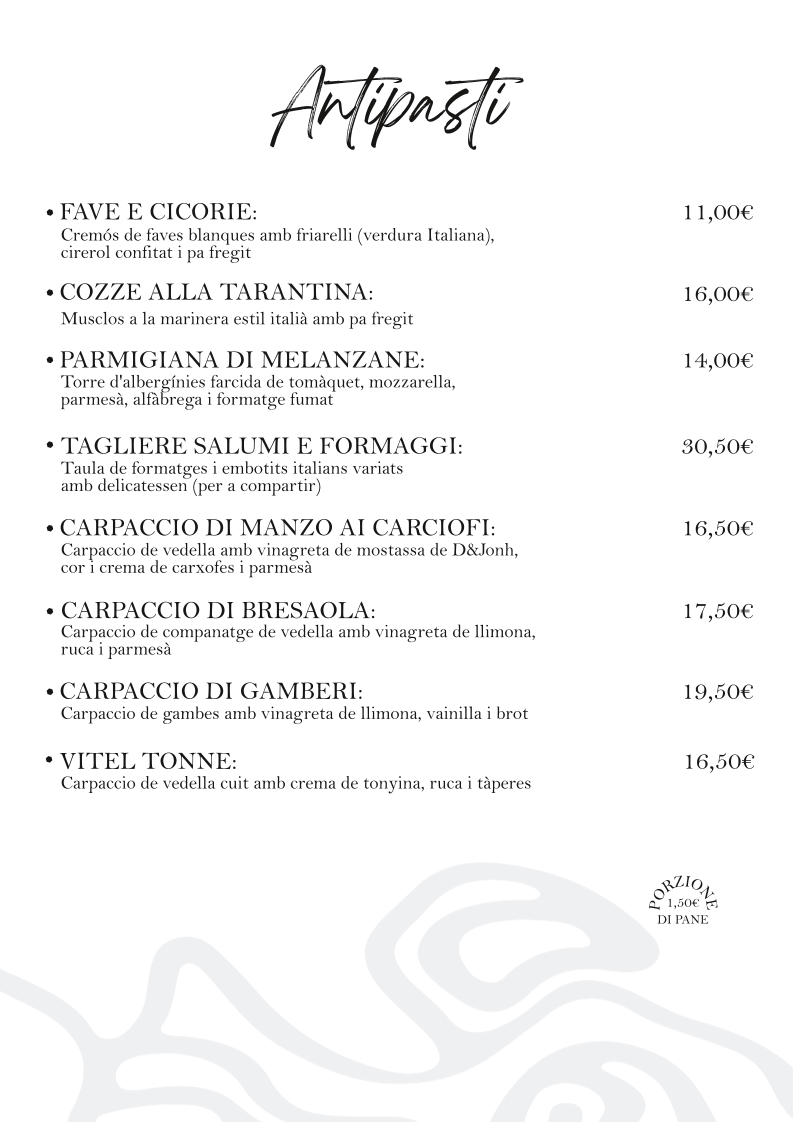 Antipasti

• FAVE E CICORIE: 11,00€
Cremós de faves blanques amb friarelli (verdura Italiana), cirerol confitat i pa fregit

• COZZE ALLA TARANTINA: 16,00€
Musclos a la marinera estil italià amb pa fregit

• PARMIGIANA DI MELANZANE: 14,00€
Torre d'albergínies farcida de tomàquet, mozzarella, parmesà, alfàbrega i formatge fumat

• TAGLIERE SALUMI E FORMAGGI: 30,50€
Taula de formatges i embotits italians variats amb delicatessen (per a compartir)

• CARPACCIO DI MANZO AI CARCIOFI: 16,50€
Carpaccio de vedella amb vinagreta de mostassa de D&Jonh, cor i crema de carxofes i parmesà

• CARPACCIO DI BRESAOLA: 17,50€
Carpaccio de companatge de vedella amb vinagreta de llimona, ruca i parmesà

• CARPACCIO DI GAMBERI: 19,50€
Carpaccio de gambes amb vinagreta de llimona, vainilla i brot

• VITEL TONNE: 16,50€
Carpaccio de vedella cuit amb crema de tonyina, ruca i tàperes

PORZIONE 1,50€ DI PANE